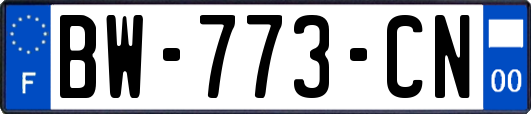 F
BW-773-CN
00